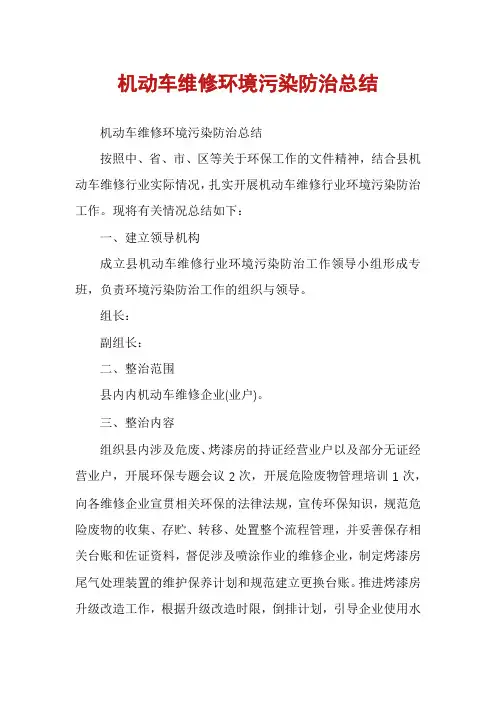 机动车维修环境污染防治总结

机动车维修环境污染防治总结

按照中、省、市、区等关于环保工作的文件精神，结合县机动车维修行业实际情况，扎实开展机动车维修行业环境污染防治工作。现将有关情况总结如下：

一、建立领导机构

成立县机动车维修行业环境污染防治工作领导小组形成专班，负责环境污染防治工作的组织与领导。

组长：

副组长：

二、整治范围

县内内机动车维修企业(业户)。

三、整治内容

组织县内涉及危废、烤漆房的持证经营业户以及部分无证经营业户，开展环保专题会议 2 次，开展危险废物管理培训 1 次，向各维修企业宣贯相关环保的法律法规，宣传环保知识，规范危险废物的收集、存贮、转移、处置整个流程管理，并妥善保存相关台账和佐证资料，督促涉及喷涂作业的维修企业，制定烤漆房尾气处理装置的维护保养计划和规范建立更换台账。推进烤漆房升级改造工作，根据升级改造时限，倒排计划，引导企业使用水